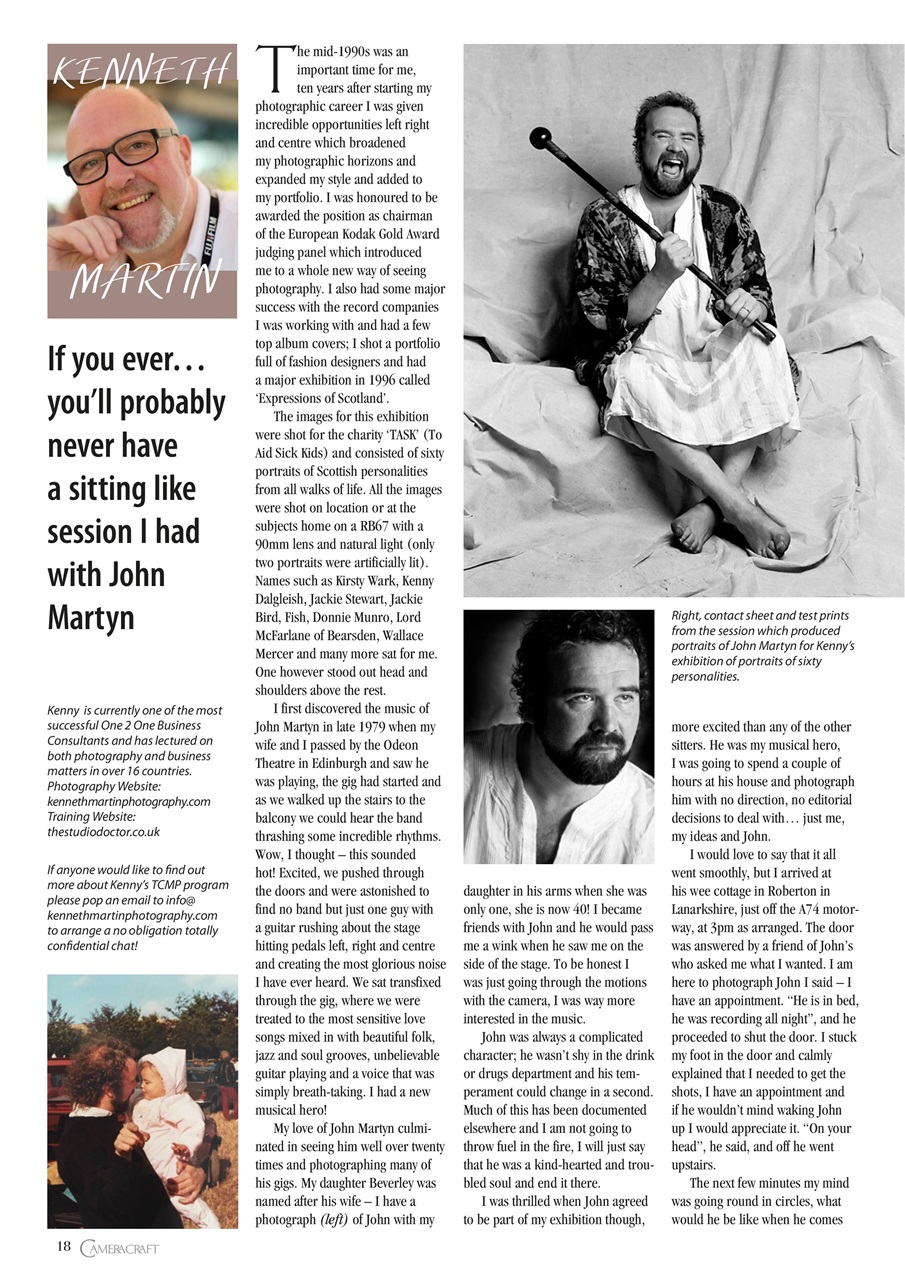 KENNETH

FUJIFILM

MARTIN

If you ever… you'll probably never have a sitting like session I had with John Martyn

Kenny is currently one of the most successful One 2 One Business Consultants and has lectured on both photography and business matters in over 16 countries. Photography Website: kennethmartinphotography.com Training Website: thestudiodoctor.co.uk

If anyone would like to find out more about Kenny's TCMP program please pop an email to info@kennethmartinphotography.com to arrange a no obligation totally confidential chat!

The mid-1990s was an important time for me, ten years after starting my photographic career I was given incredible opportunities left right and centre which broadened my photographic horizons and expanded my style and added to my portfolio. I was honoured to be awarded the position as chairman of the European Kodak Gold Award judging panel which introduced me to a whole new way of seeing photography. I also had some major success with the record companies I was working with and had a few top album covers; I shot a portfolio full of fashion designers and had a major exhibition in 1996 called 'Expressions of Scotland'.

The images for this exhibition were shot for the charity 'TASK' (To Aid Sick Kids) and consisted of sixty portraits of Scottish personalities from all walks of life. All the images were shot on location or at the subjects home on a RB67 with a 90mm lens and natural light (only two portraits were artificially lit). Names such as Kirsty Wark, Kenny Dalgleish, Jackie Stewart, Jackie Bird, Fish, Donnie Munro, Lord McFarlane of Bearsden, Wallace Mercer and many more sat for me. One however stood out head and shoulders above the rest.

I first discovered the music of John Martyn in late 1979 when my wife and I passed by the Odeon Theatre in Edinburgh and saw he was playing, the gig had started and as we walked up the stairs to the balcony we could hear the band thrashing some incredible rhythms. Wow, I thought – this sounded hot! Excited, we pushed through the doors and were astonished to find no band but just one guy with a guitar rushing about the stage hitting pedals left, right and centre and creating the most glorious noise I have ever heard. We sat transfixed through the gig, where we were treated to the most sensitive love songs mixed in with beautiful folk, jazz and soul grooves, unbelievable guitar playing and a voice that was simply breath-taking. I had a new musical hero!

My love of John Martyn culminated in seeing him well over twenty times and photographing many of his gigs. My daughter Beverley was named after his wife – I have a photograph (left) of John with my daughter in his arms when she was only one, she is now 40! I became friends with John and he would pass me a wink when he saw me on the side of the stage. To be honest I was just going through the motions with the camera, I was way more interested in the music.

John was always a complicated character; he wasn't shy in the drink or drugs department and his temperament could change in a second. Much of this has been documented elsewhere and I am not going to throw fuel in the fire, I will just say that he was a kind-hearted and troubled soul and end it there.

I was thrilled when John agreed to be part of my exhibition though,

Right, contact sheet and test prints from the session which produced portraits of John Martyn for Kenny's exhibition of portraits of sixty personalities.

more excited than any of the other sitters. He was my musical hero, I was going to spend a couple of hours at his house and photograph him with no direction, no editorial decisions to deal with… just me, my ideas and John.

I would love to say that it all went smoothly, but I arrived at his wee cottage in Roberton in Lanarkshire, just off the A74 motorway, at 3pm as arranged. The door was answered by a friend of John's who asked me what I wanted. I am here to photograph John I said – I have an appointment. "He is in bed, he was recording all night", and he proceeded to shut the door. I stuck my foot in the door and calmly explained that I needed to get the shots, I have an appointment and if he wouldn't mind waking John up I would appreciate it. "On your head", he said, and off he went upstairs.

The next few minutes my mind was going round in circles, what would he be like when he comes

18 CAMERACRAFT